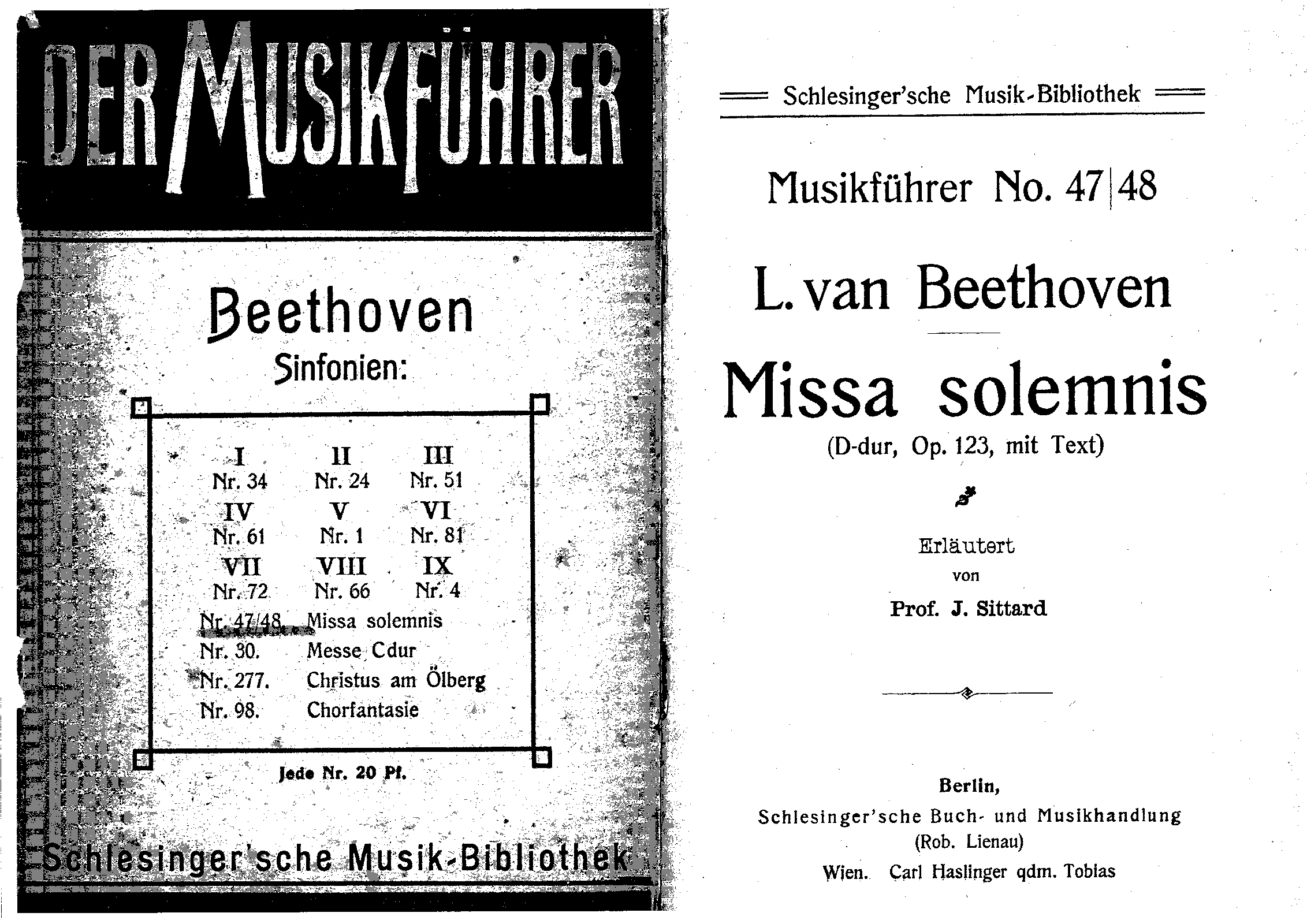 DER MUSIKFÜHRER

Beethoven
Sinfonien:

| I | II | III |
|---|---|---|
| Nr. 34 | Nr. 24 | Nr. 51 |
| IV | V | VI |
| Nr. 61 | Nr. 1 | Nr. 81 |
| VII | VIII | IX |
| Nr. 72 | Nr. 66 | Nr. 4 |

Nr. 47/48. Missa solemnis
Nr. 30. Messe Cdur
Nr. 277. Christus am Ölberg
Nr. 98. Chorfantasie

Jede Nr. 20 Pf.

Schlesinger'sche Musik-Bibliothek

Schlesinger'sche Musik-Bibliothek

Musikführer No. 47|48

L. van Beethoven

Missa solemnis
(D-dur, Op. 123, mit Text)

Erläutert
von
Prof. J. Sittard

Berlin,
Schlesinger'sche Buch- und Musikhandlung
(Rob. Lienau)
Wien. Carl Haslinger qdm. Tobias